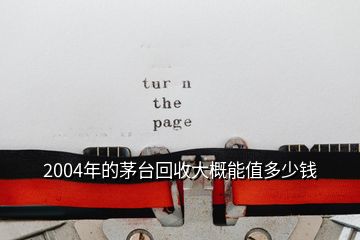 tur n
the
page

2004年的茅台回收大概能值多少钱